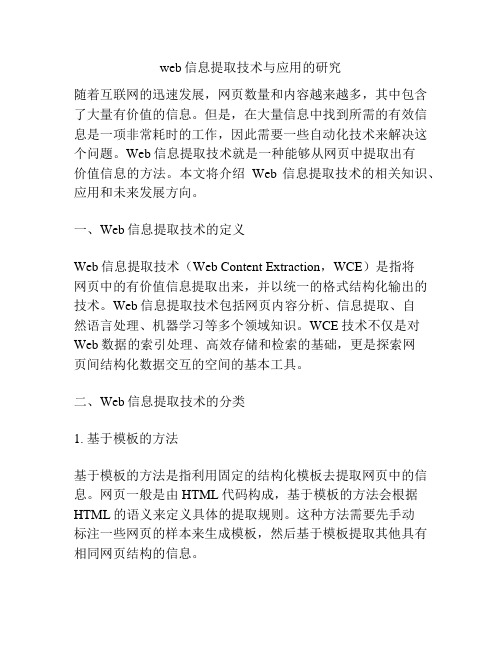 web 信息提取技术与应用的研究

随着互联网的迅速发展，网页数量和内容越来越多，其中包含了大量有价值的信息。但是，在大量信息中找到所需的有效信息是一项非常耗时的工作，因此需要一些自动化技术来解决这个问题。Web 信息提取技术就是一种能够从网页中提取出有价值信息的方法。本文将介绍 Web 信息提取技术的相关知识、应用和未来发展方向。

一、Web 信息提取技术的定义

Web 信息提取技术（Web Content Extraction，WCE）是指将网页中的有价值信息提取出来，并以统一的格式结构化输出的技术。Web 信息提取技术包括网页内容分析、信息提取、自然语言处理、机器学习等多个领域知识。WCE 技术不仅是对 Web 数据的索引处理、高效存储和检索的基础，更是探索网页间结构化数据交互的空间的基本工具。

二、Web 信息提取技术的分类

1. 基于模板的方法

基于模板的方法是指利用固定的结构化模板去提取网页中的信息。网页一般是由 HTML 代码构成，基于模板的方法会根据 HTML 的语义来定义具体的提取规则。这种方法需要先手动标注一些网页的样本来生成模板，然后基于模板提取其他具有相同网页结构的信息。